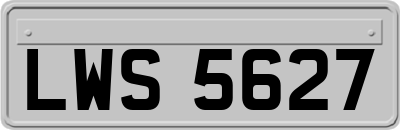 LWS 5627